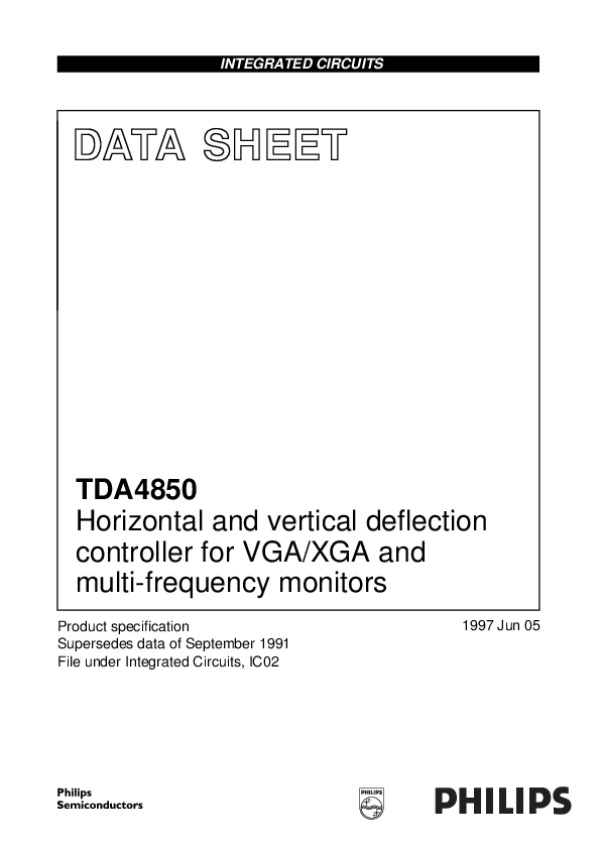 INTEGRATED CIRCUITS

DATA SHEET

TDA4850
Horizontal and vertical deflection controller for VGA/XGA and multi-frequency monitors

Product specification
Supersedes data of September 1991
File under Integrated Circuits, IC02

1997 Jun 05

Philips
Semiconductors

PHILIPS